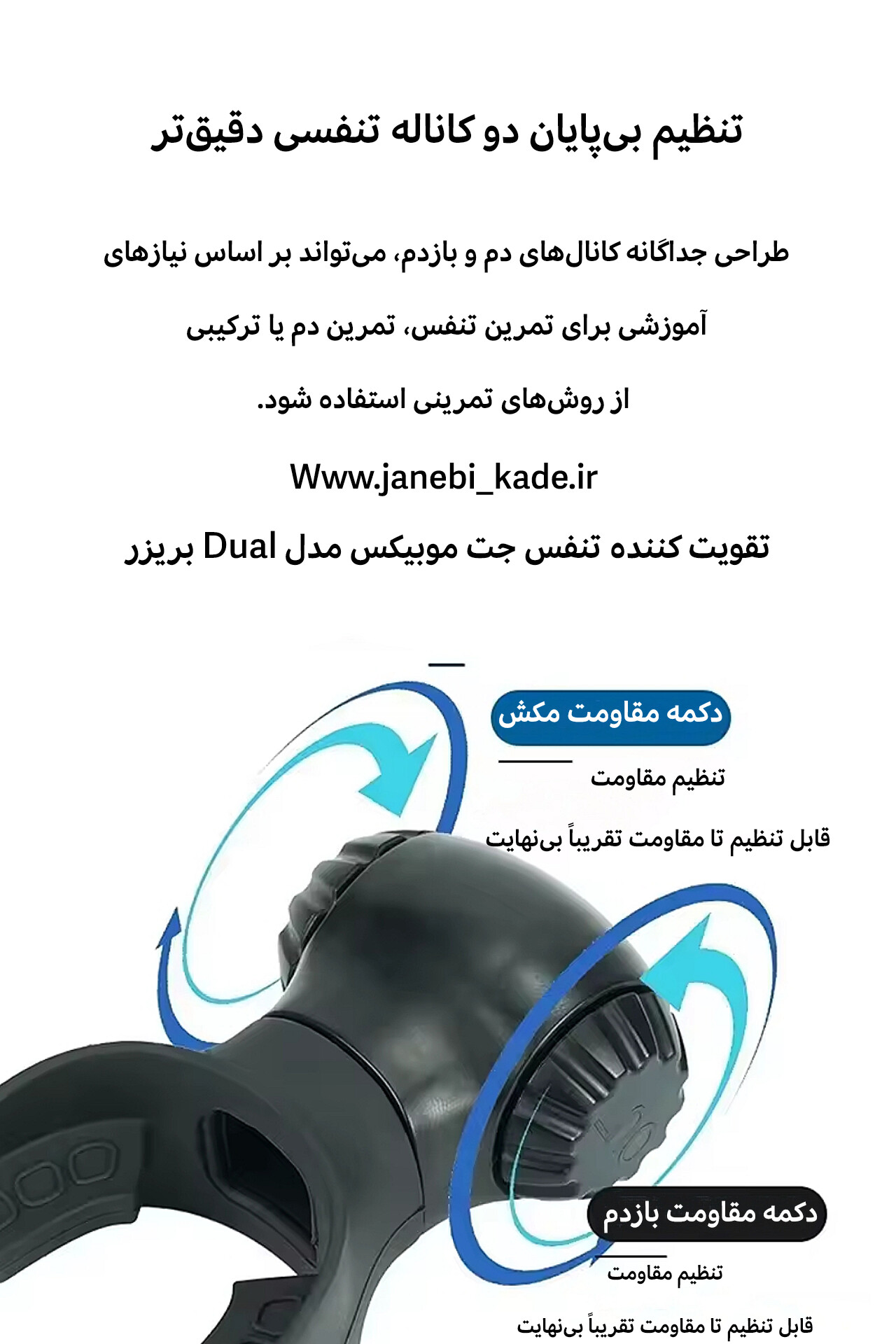 تنظیم بی‌پایان دو کاناله تنفسی دقیق‌تر

طراحی جداگانه کانال‌های دم و بازدم، می‌تواند بر اساس نیازهای آموزشی برای تمرین تنفس، تمرین دم یا ترکیبی از روش‌های تمرینی استفاده شود.

Www.janebi_kade.ir

تقویت کننده تنفس جت موبیکس مدل Dual بریزر

دکمه مقاومت مکش

تنظیم مقاومت

قابل تنظیم تا مقاومت تقریباً بی‌نهایت

دکمه مقاومت بازدم

تنظیم مقاومت

قابل تنظیم تا مقاومت تقریباً بی‌نهایت